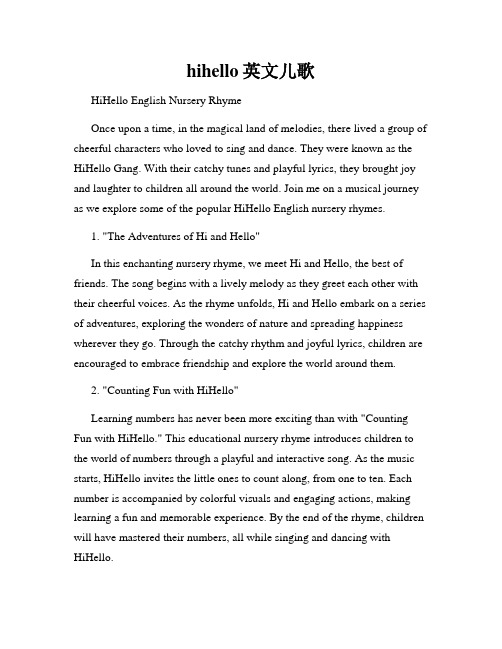 hihello 英文儿歌

HiHello English Nursery Rhyme

Once upon a time, in the magical land of melodies, there lived a group of cheerful characters who loved to sing and dance. They were known as the HiHello Gang. With their catchy tunes and playful lyrics, they brought joy and laughter to children all around the world. Join me on a musical journey as we explore some of the popular HiHello English nursery rhymes.

1. "The Adventures of Hi and Hello"

In this enchanting nursery rhyme, we meet Hi and Hello, the best of friends. The song begins with a lively melody as they greet each other with their cheerful voices. As the rhyme unfolds, Hi and Hello embark on a series of adventures, exploring the wonders of nature and spreading happiness wherever they go. Through the catchy rhythm and joyful lyrics, children are encouraged to embrace friendship and explore the world around them.

2. "Counting Fun with HiHello"

Learning numbers has never been more exciting than with "Counting Fun with HiHello." This educational nursery rhyme introduces children to the world of numbers through a playful and interactive song. As the music starts, HiHello invites the little ones to count along, from one to ten. Each number is accompanied by colorful visuals and engaging actions, making learning a fun and memorable experience. By the end of the rhyme, children will have mastered their numbers, all while singing and dancing with HiHello.